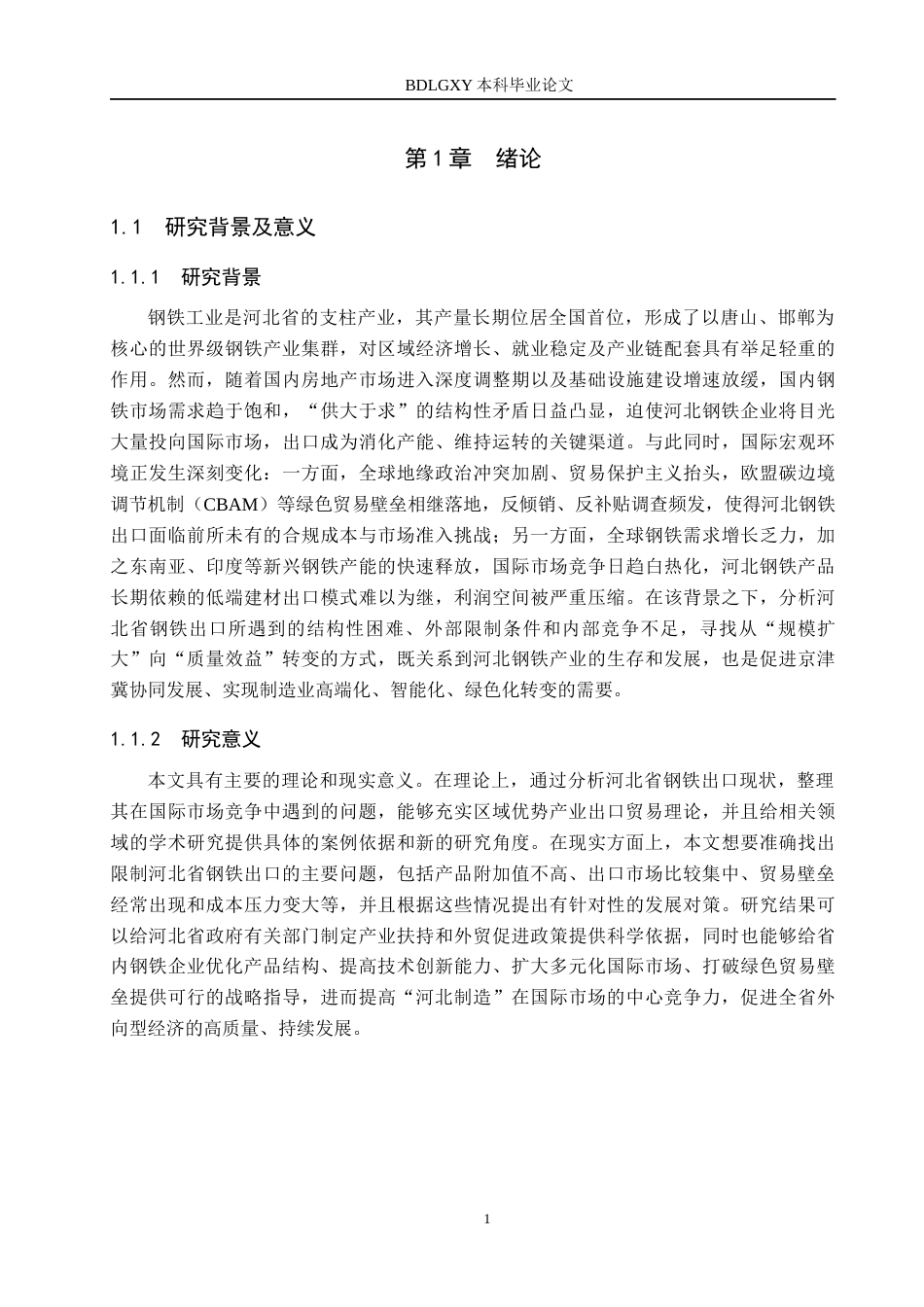 BDLGXY本科毕业论文

第1章 绪论

1.1 研究背景及意义

1.1.1 研究背景

钢铁工业是河北省的支柱产业，其产量长期位居全国首位，形成了以唐山、邯郸为核心的世界级钢铁产业集群，对区域经济增长、就业稳定及产业链配套具有举足轻重的作用。然而，随着国内房地产市场进入深度调整期以及基础设施建设增速放缓，国内钢铁市场需求趋于饱和，“供大于求”的结构性矛盾日益凸显，迫使河北钢铁企业将目光大量投向国际市场，出口成为消化产能、维持运转的关键渠道。与此同时，国际宏观环境正发生深刻变化：一方面，全球地缘政治冲突加剧、贸易保护主义抬头，欧盟碳边境调节机制（CBAM）等绿色贸易壁垒相继落地，反倾销、反补贴调查频发，使得河北钢铁出口面临前所未有的合规成本与市场准入挑战；另一方面，全球钢铁需求增长乏力，加之东南亚、印度等新兴钢铁产能的快速释放，国际市场竞争日趋白热化，河北钢铁产品长期依赖的低端建材出口模式难以为继，利润空间被严重压缩。在该背景之下，分析河北省钢铁出口所遇到的结构性困难、外部限制条件和内部竞争不足，寻找从“规模扩大”向“质量效益”转变的方式，既关系到河北钢铁产业的生存和发展，也是促进京津冀协同发展、实现制造业高端化、智能化、绿色化转变的需要。

1.1.2 研究意义

本文具有主要的理论和现实意义。在理论上，通过分析河北省钢铁出口现状，整理其在国际市场竞争中遇到的问题，能够充实区域优势产业出口贸易理论，并且给相关领域的学术研究提供具体的案例依据和新的研究角度。在现实方面上，本文想要准确找出限制河北省钢铁出口的主要问题，包括产品附加值不高、出口市场比较集中、贸易壁垒经常出现和成本压力变大等，并且根据这些情况提出有针对性的发展对策。研究结果可以给河北省政府有关部门制定产业扶持和外贸促进政策提供科学依据，同时也能够给省内钢铁企业优化产品结构、提高技术创新能力、扩大多元化国际市场、打破绿色贸易壁垒提供可行的战略指导，进而提高“河北制造”在国际市场的中心竞争力，促进全省外向型经济的高质量、持续发展。

1